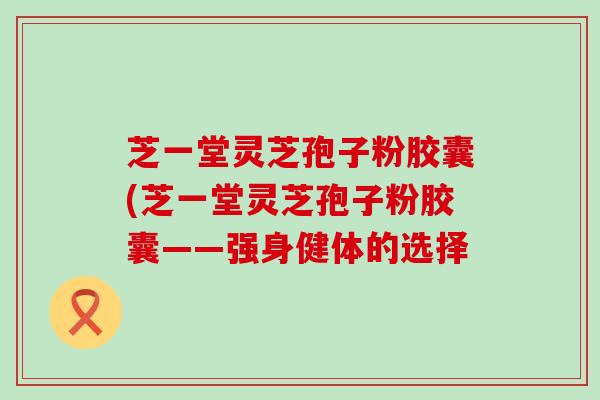 芝一堂灵芝孢子粉胶囊(芝一堂灵芝孢子粉胶囊——强身健体的选择